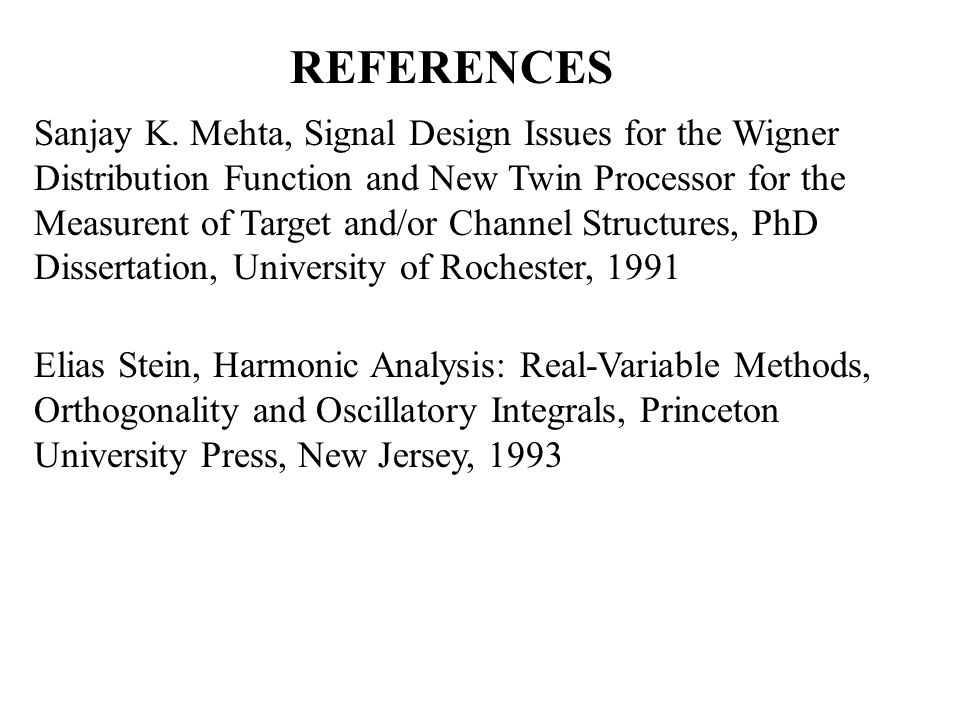 REFERENCES

Sanjay K. Mehta, Signal Design Issues for the Wigner Distribution Function and New Twin Processor for the Measurent of Target and/or Channel Structures, PhD Dissertation, University of Rochester, 1991

Elias Stein, Harmonic Analysis: Real-Variable Methods, Orthogonality and Oscillatory Integrals, Princeton University Press, New Jersey, 1993